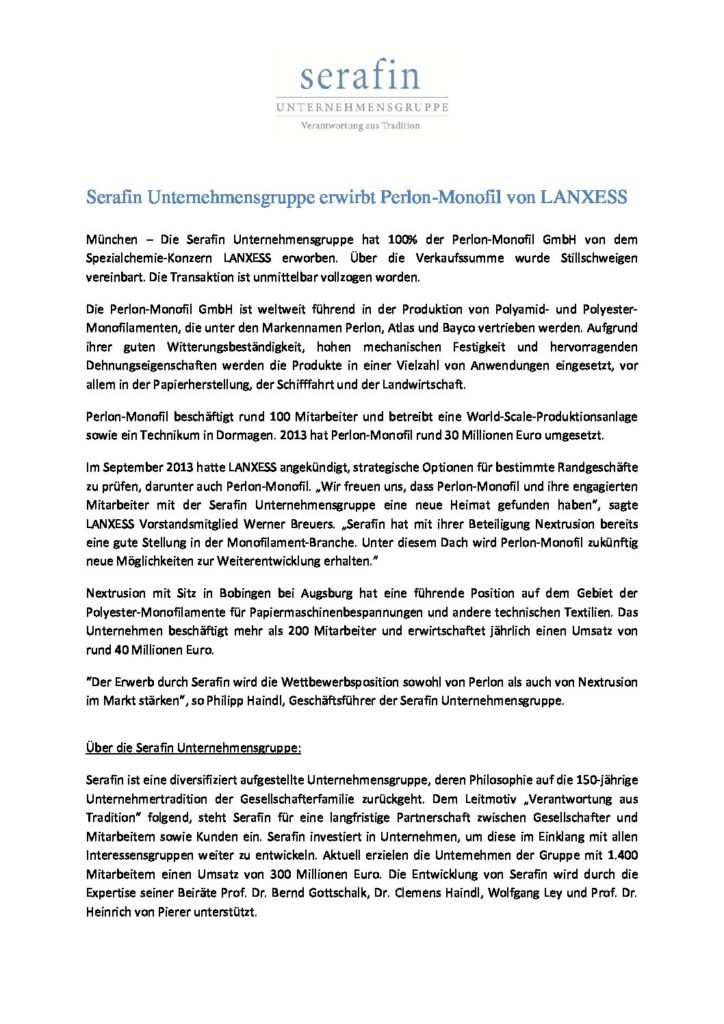 serafin
UNTERNEHMENSGRUPPE
Verantwortung aus Tradition

Serafin Unternehmensgruppe erwirbt Perlon-Monofil von LANXESS

München – Die Serafin Unternehmensgruppe hat 100% der Perlon-Monofil GmbH von dem Spezialchemie-Konzern LANXESS erworben. Über die Verkaufssumme wurde Stillschweigen vereinbart. Die Transaktion ist unmittelbar vollzogen worden.

Die Perlon-Monofil GmbH ist weltweit führend in der Produktion von Polyamid- und Polyester-Monofilamenten, die unter den Markennamen Perlon, Atlas und Bayco vertrieben werden. Aufgrund ihrer guten Witterungsbeständigkeit, hohen mechanischen Festigkeit und hervorragenden Dehnungseigenschaften werden die Produkte in einer Vielzahl von Anwendungen eingesetzt, vor allem in der Papierherstellung, der Schifffahrt und der Landwirtschaft.

Perlon-Monofil beschäftigt rund 100 Mitarbeiter und betreibt eine World-Scale-Produktionsanlage sowie ein Technikum in Dormagen. 2013 hat Perlon-Monofil rund 30 Millionen Euro umgesetzt.

Im September 2013 hatte LANXESS angekündigt, strategische Optionen für bestimmte Randgeschäfte zu prüfen, darunter auch Perlon-Monofil. „Wir freuen uns, dass Perlon-Monofil und ihre engagierten Mitarbeiter mit der Serafin Unternehmensgruppe eine neue Heimat gefunden haben", sagte LANXESS Vorstandsmitglied Werner Breuers. „Serafin hat mit ihrer Beteiligung Nextrusion bereits eine gute Stellung in der Monofilament-Branche. Unter diesem Dach wird Perlon-Monofil zukünftig neue Möglichkeiten zur Weiterentwicklung erhalten."

Nextrusion mit Sitz in Bobingen bei Augsburg hat eine führende Position auf dem Gebiet der Polyester-Monofilamente für Papiermaschinenbespannungen und andere technischen Textilien. Das Unternehmen beschäftigt mehr als 200 Mitarbeiter und erwirtschaftet jährlich einen Umsatz von rund 40 Millionen Euro.

"Der Erwerb durch Serafin wird die Wettbewerbsposition sowohl von Perlon als auch von Nextrusion im Markt stärken", so Philipp Haindl, Geschäftsführer der Serafin Unternehmensgruppe.

Über die Serafin Unternehmensgruppe:

Serafin ist eine diversifiziert aufgestellte Unternehmensgruppe, deren Philosophie auf die 150-jährige Unternehmertradition der Gesellschafterfamilie zurückgeht. Dem Leitmotiv „Verantwortung aus Tradition" folgend, steht Serafin für eine langfristige Partnerschaft zwischen Gesellschafter und Mitarbeitern sowie Kunden ein. Serafin investiert in Unternehmen, um diese im Einklang mit allen Interessensgruppen weiter zu entwickeln. Aktuell erzielen die Unternehmen der Gruppe mit 1.400 Mitarbeitern einen Umsatz von 300 Millionen Euro. Die Entwicklung von Serafin wird durch die Expertise seiner Beiräte Prof. Dr. Bernd Gottschalk, Dr. Clemens Haindl, Wolfgang Ley und Prof. Dr. Heinrich von Pierer unterstützt.